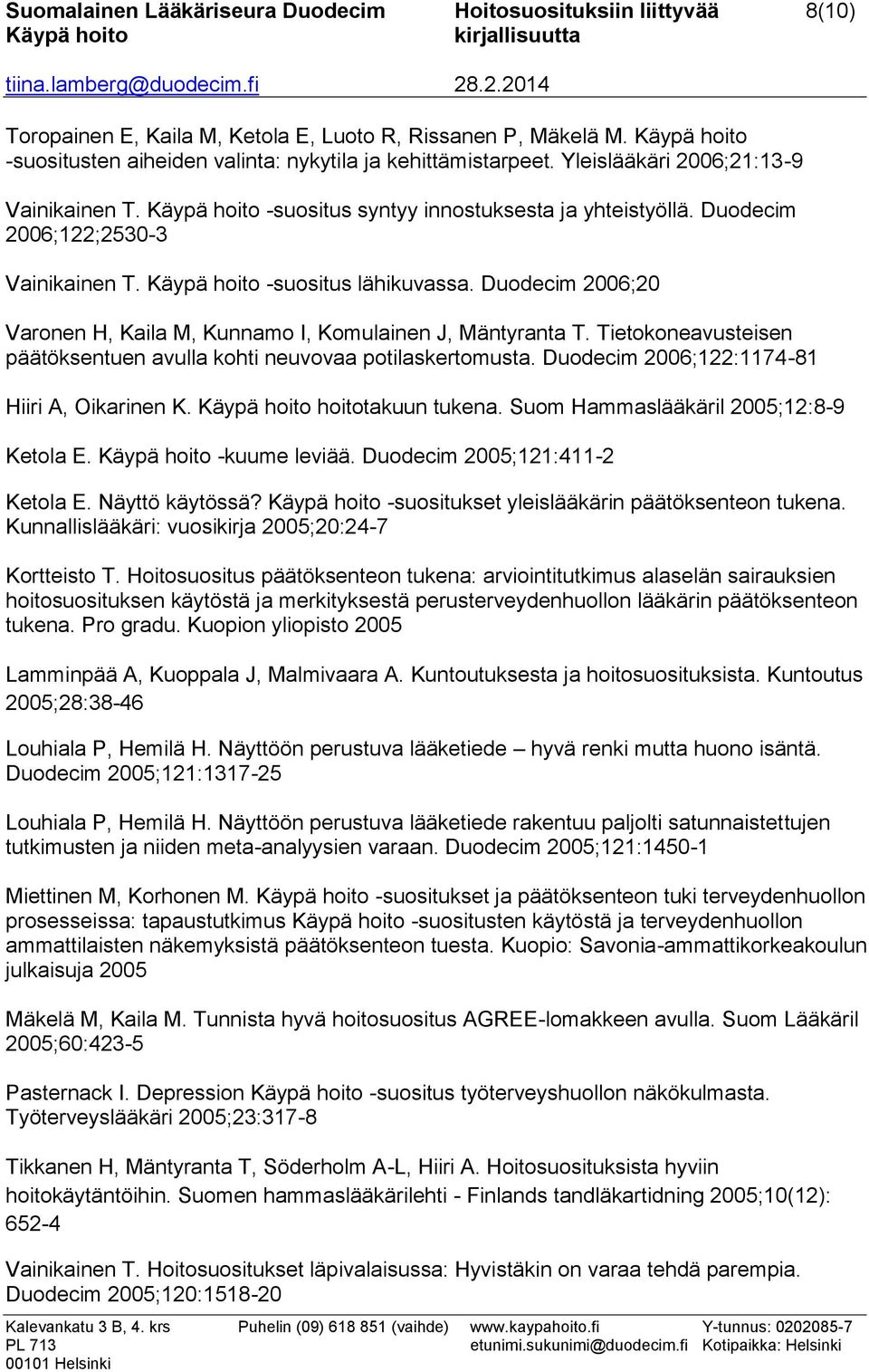 Suomalainen Lääkäriseura Duodecim
Käypä hoito
tiina.lamberg@duodecim.fi

Hoitosuosituksiin liittyvää kirjallisuutta
28.2.2014

8(10)

Toropainen E, Kaila M, Ketola E, Luoto R, Rissanen P, Mäkelä M. Käypä hoito -suositusten aiheiden valinta: nykytila ja kehittämistarpeet. Yleislääkäri 2006;21:13-9

Vainikainen T. Käypä hoito -suositus syntyy innostuksesta ja yhteistyöllä. Duodecim 2006;122;2530-3

Vainikainen T. Käypä hoito -suositus lähikuvassa. Duodecim 2006;20

Varonen H, Kaila M, Kunnamo I, Komulainen J, Mäntyranta T. Tietokoneavusteisen päätöksentuen avulla kohti neuvovaa potilaskertomusta. Duodecim 2006;122:1174-81

Hiiri A, Oikarinen K. Käypä hoito hoitotakuun tukena. Suom Hammaslääkäril 2005;12:8-9

Ketola E. Käypä hoito -kuume leviää. Duodecim 2005;121:411-2

Ketola E. Näyttö käytössä? Käypä hoito -suositukset yleislääkärin päätöksenteon tukena. Kunnallislääkäri: vuosikirja 2005;20:24-7

Kortteisto T. Hoitosuositus päätöksenteon tukena: arviointitutkimus alaselän sairauksien hoitosuosituksen käytöstä ja merkityksestä perusterveydenhuollon lääkärin päätöksenteon tukena. Pro gradu. Kuopion yliopisto 2005

Lamminpää A, Kuoppala J, Malmivaara A. Kuntoutuksesta ja hoitosuosituksista. Kuntoutus 2005;28:38-46

Louhiala P, Hemilä H. Näyttöön perustuva lääketiede – hyvä renki mutta huono isäntä. Duodecim 2005;121:1317-25

Louhiala P, Hemilä H. Näyttöön perustuva lääketiede rakentuu paljolti satunnaistettujen tutkimusten ja niiden meta-analyysien varaan. Duodecim 2005;121:1450-1

Miettinen M, Korhonen M. Käypä hoito -suositukset ja päätöksenteon tuki terveydenhuollon prosesseissa: tapaustutkimus Käypä hoito -suositusten käytöstä ja terveydenhuollon ammattilaisten näkemyksistä päätöksenteon tuesta. Kuopio: Savonia-ammattikorkeakoulun julkaisuja 2005

Mäkelä M, Kaila M. Tunnista hyvä hoitosuositus AGREE-lomakkeen avulla. Suom Lääkäril 2005;60:423-5

Pasternack I. Depression Käypä hoito -suositus työterveyshuollon näkökulmasta. Työterveyslääkäri 2005;23:317-8

Tikkanen H, Mäntyranta T, Söderholm A-L, Hiiri A. Hoitosuosituksista hyviin hoitokäytäntöihin. Suomen hammaslääkärilehti - Finlands tandläkartidning 2005;10(12): 652-4

Vainikainen T. Hoitosuositukset läpivalaisussa: Hyvistäkin on varaa tehdä parempia. Duodecim 2005;120:1518-20

Kalevankatu 3 B, 4. krs
PL 713
00101 Helsinki
Puhelin (09) 618 851 (vaihde)
www.kaypahoito.fi
etunimi.sukunimi@duodecim.fi
Y-tunnus: 0202085-7
Kotipaikka: Helsinki